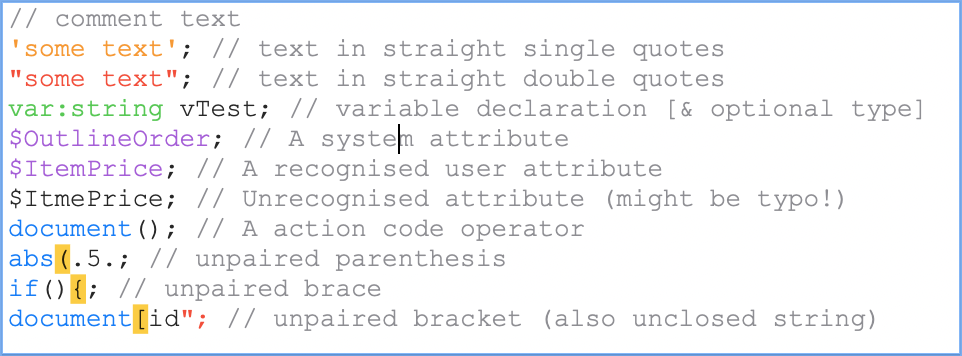 // comment text
'some text'; // text in straight single quotes
"some text"; // text in straight double quotes
var:string vTest; // variable declaration [& optional type]
$OutlineOrder; // A system attribute
$ItemPrice; // A recognised user attribute
$ItmePrice; // Unrecognised attribute (might be typo!)
document(); // A action code operator
abs(.5.; // unpaired parenthesis
if(){; // unpaired brace
document[id"; // unpaired bracket (also unclosed string)